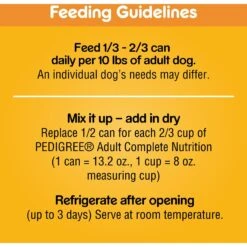 Feeding Guidelines

Feed 1/3 - 2/3 can daily per 10 lbs of adult dog.
An individual dog's needs may differ.

Mix it up – add in dry
Replace 1/2 can for each 2/3 cup of PEDIGREE® Adult Complete Nutrition (1 can = 13.2 oz., 1 cup = 8 oz. measuring cup)

Refrigerate after opening
(up to 3 days) Serve at room temperature.